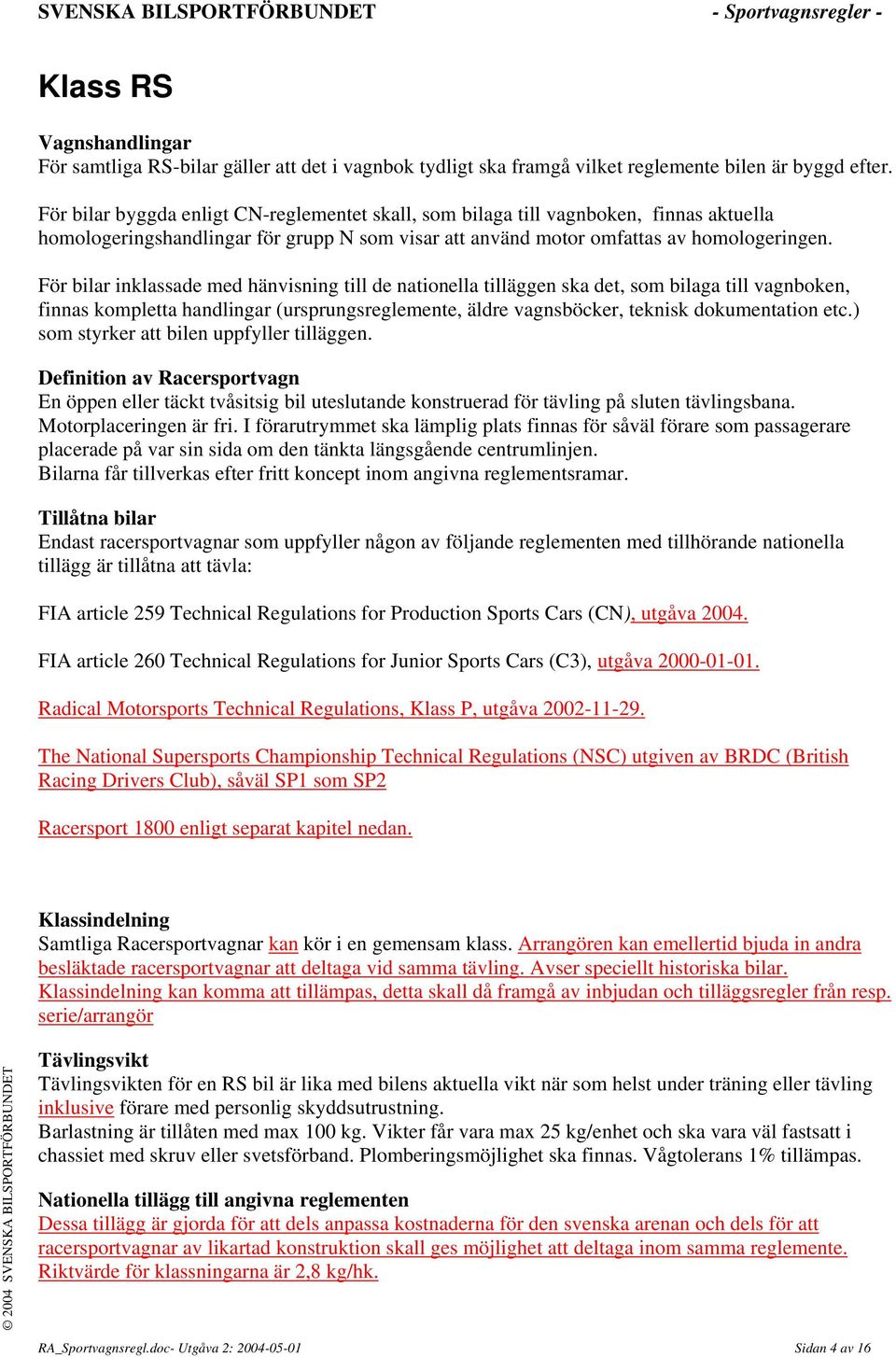 SVENSKA BILSPORTFÖRBUNDET - Sportvagnsregler -

Klass RS

Vagnshandlingar
För samtliga RS-bilar gäller att det i vagnbok tydligt ska framgå vilket reglemente bilen är byggd efter.

För bilar byggda enligt CN-reglementet skall, som bilaga till vagnboken, finnas aktuella homologeringshandlingar för grupp N som visar att använd motor omfattas av homologeringen.

För bilar inklassade med hänvisning till de nationella tilläggen ska det, som bilaga till vagnboken, finnas kompletta handlingar (ursprungsreglemente, äldre vagnsböcker, teknisk dokumentation etc.) som styrker att bilen uppfyller tilläggen.

Definition av Racersportvagn
En öppen eller täckt tvåsitsig bil uteslutande konstruerad för tävling på sluten tävlingsbana. Motorplaceringen är fri. I förarutrymmet ska lämplig plats finnas för såväl förare som passagerare placerade på var sin sida om den tänkta längsgående centrumlinjen.
Bilarna får tillverkas efter fritt koncept inom angivna reglementsramar.

Tillåtna bilar
Endast racersportvagnar som uppfyller någon av följande reglementen med tillhörande nationella tillägg är tillåtna att tävla:

FIA article 259 Technical Regulations for Production Sports Cars (CN), utgåva 2004.

FIA article 260 Technical Regulations for Junior Sports Cars (C3), utgåva 2000-01-01.

Radical Motorsports Technical Regulations, Klass P, utgåva 2002-11-29.

The National Supersports Championship Technical Regulations (NSC) utgiven av BRDC (British Racing Drivers Club), såväl SP1 som SP2

Racersport 1800 enligt separat kapitel nedan.

Klassindelning
Samtliga Racersportvagnar kan kör i en gemensam klass. Arrangören kan emellertid bjuda in andra besläktade racersportvagnar att deltaga vid samma tävling. Avser speciellt historiska bilar. Klassindelning kan komma att tillämpas, detta skall då framgå av inbjudan och tilläggsregler från resp. serie/arrangör

Tävlingsvikt
Tävlingsvikten för en RS bil är lika med bilens aktuella vikt när som helst under träning eller tävling inklusive förare med personlig skyddsutrustning.
Barlastning är tillåten med max 100 kg. Vikter får vara max 25 kg/enhet och ska vara väl fastsatt i chassiet med skruv eller svetsförband. Plomberingsmöjlighet ska finnas. Vågtolerans 1% tillämpas.

Nationella tillägg till angivna reglementen
Dessa tillägg är gjorda för att dels anpassa kostnaderna för den svenska arenan och dels för att racersportvagnar av likartad konstruktion skall ges möjlighet att deltaga inom samma reglemente. Riktvärde för klassningarna är 2,8 kg/hk.

© 2004 SVENSKA BILSPORTFÖRBUNDET

RA_Sportvagnsregl.doc- Utgåva 2: 2004-05-01 Sidan 4 av 16